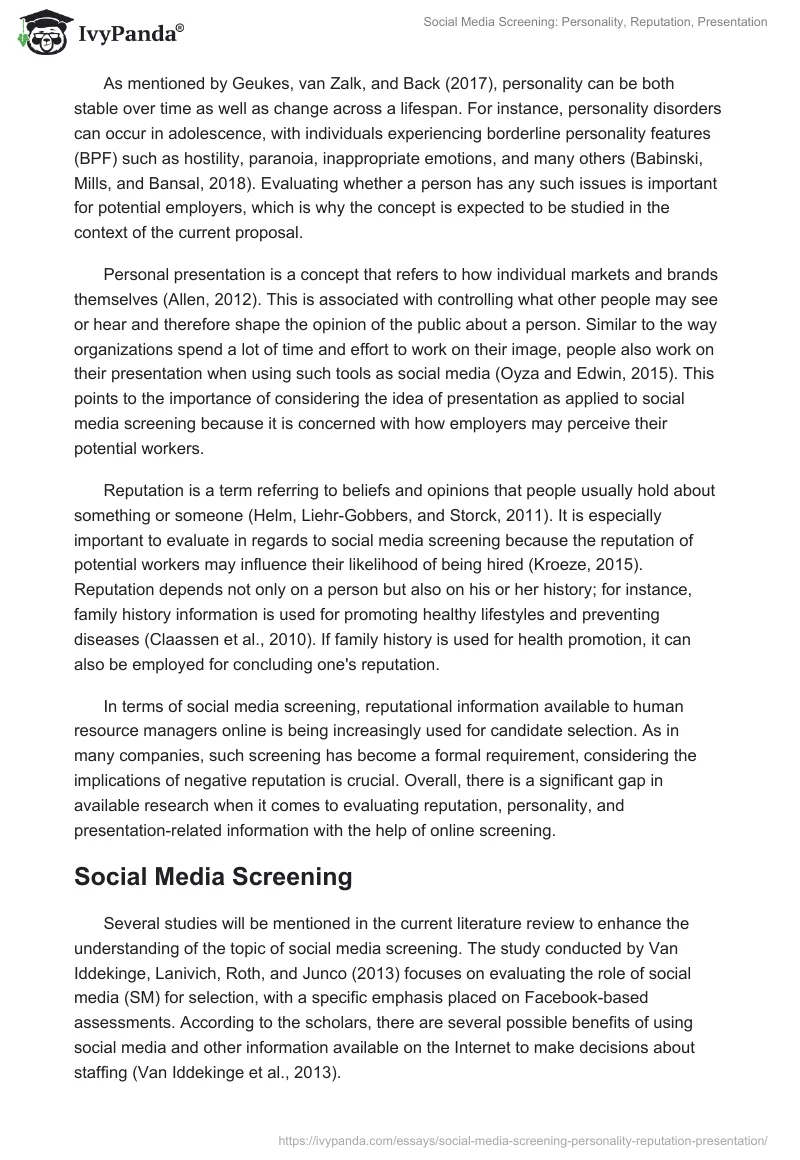 IvyPanda®

Social Media Screening: Personality, Reputation, Presentation

As mentioned by Geukes, van Zalk, and Back (2017), personality can be both stable over time as well as change across a lifespan. For instance, personality disorders can occur in adolescence, with individuals experiencing borderline personality features (BPF) such as hostility, paranoia, inappropriate emotions, and many others (Babinski, Mills, and Bansal, 2018). Evaluating whether a person has any such issues is important for potential employers, which is why the concept is expected to be studied in the context of the current proposal.

Personal presentation is a concept that refers to how individual markets and brands themselves (Allen, 2012). This is associated with controlling what other people may see or hear and therefore shape the opinion of the public about a person. Similar to the way organizations spend a lot of time and effort to work on their image, people also work on their presentation when using such tools as social media (Oyza and Edwin, 2015). This points to the importance of considering the idea of presentation as applied to social media screening because it is concerned with how employers may perceive their potential workers.

Reputation is a term referring to beliefs and opinions that people usually hold about something or someone (Helm, Liehr-Gobbers, and Storck, 2011). It is especially important to evaluate in regards to social media screening because the reputation of potential workers may influence their likelihood of being hired (Kroeze, 2015). Reputation depends not only on a person but also on his or her history; for instance, family history information is used for promoting healthy lifestyles and preventing diseases (Claassen et al., 2010). If family history is used for health promotion, it can also be employed for concluding one's reputation.

In terms of social media screening, reputational information available to human resource managers online is being increasingly used for candidate selection. As in many companies, such screening has become a formal requirement, considering the implications of negative reputation is crucial. Overall, there is a significant gap in available research when it comes to evaluating reputation, personality, and presentation-related information with the help of online screening.

Social Media Screening

Several studies will be mentioned in the current literature review to enhance the understanding of the topic of social media screening. The study conducted by Van Iddekinge, Lanivich, Roth, and Junco (2013) focuses on evaluating the role of social media (SM) for selection, with a specific emphasis placed on Facebook-based assessments. According to the scholars, there are several possible benefits of using social media and other information available on the Internet to make decisions about staffing (Van Iddekinge et al., 2013).

https://ivypanda.com/essays/social-media-screening-personality-reputation-presentation/